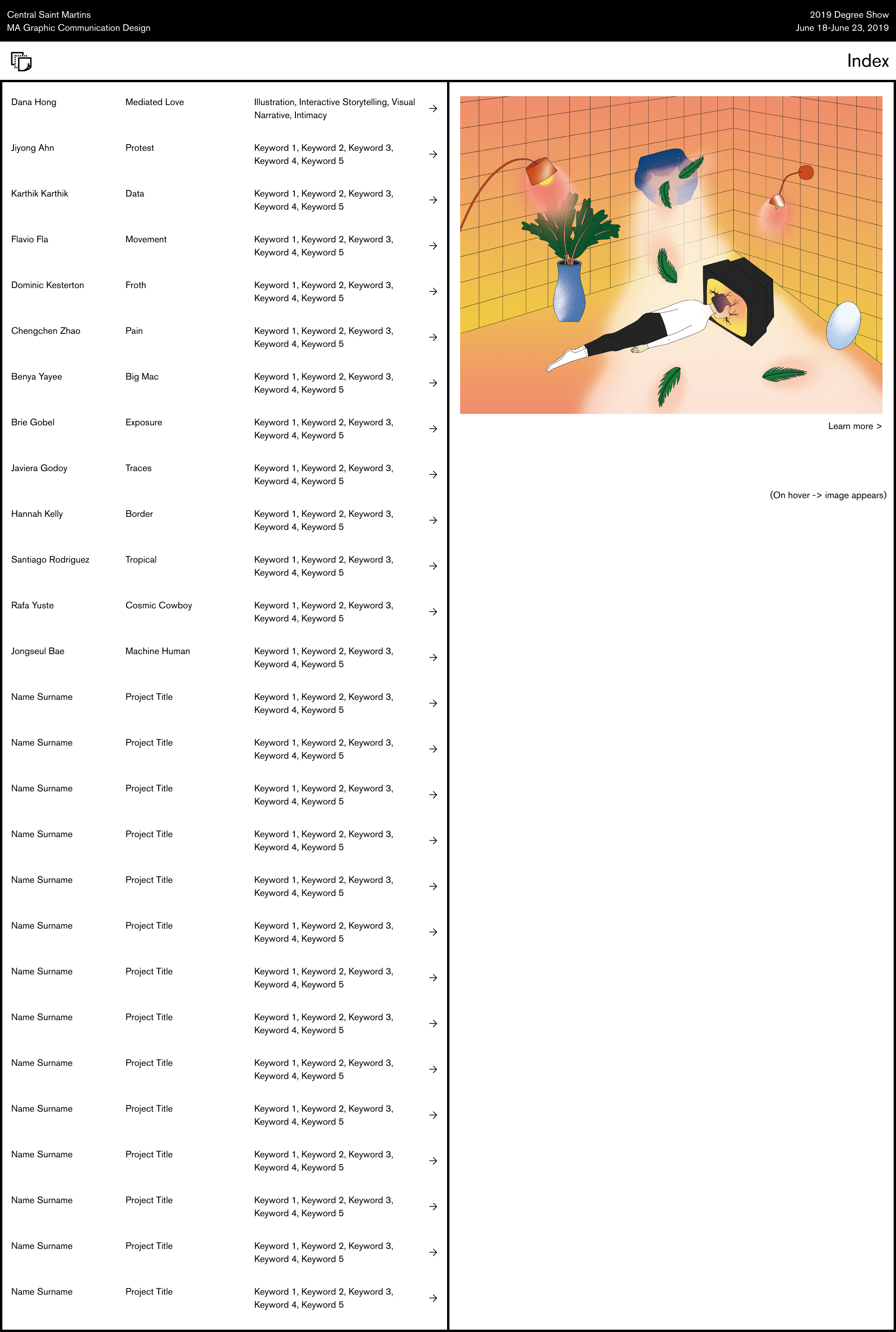 Central Saint Martins
MA Graphic Communication Design

2019 Degree Show
June 18-June 23, 2019

Index

| | | | |
|---|---|---|---|
| Dana Hong | Mediated Love | Illustration, Interactive Storytelling, Visual Narrative, Intimacy | → |
| Jiyong Ahn | Protest | Keyword 1, Keyword 2, Keyword 3, Keyword 4, Keyword 5 | → |
| Karthik Karthik | Data | Keyword 1, Keyword 2, Keyword 3, Keyword 4, Keyword 5 | → |
| Flavio Fla | Movement | Keyword 1, Keyword 2, Keyword 3, Keyword 4, Keyword 5 | → |
| Dominic Kesterton | Froth | Keyword 1, Keyword 2, Keyword 3, Keyword 4, Keyword 5 | → |
| Chengchen Zhao | Pain | Keyword 1, Keyword 2, Keyword 3, Keyword 4, Keyword 5 | → |
| Benya Yayee | Big Mac | Keyword 1, Keyword 2, Keyword 3, Keyword 4, Keyword 5 | → |
| Brie Gobel | Exposure | Keyword 1, Keyword 2, Keyword 3, Keyword 4, Keyword 5 | → |
| Javiera Godoy | Traces | Keyword 1, Keyword 2, Keyword 3, Keyword 4, Keyword 5 | → |
| Hannah Kelly | Border | Keyword 1, Keyword 2, Keyword 3, Keyword 4, Keyword 5 | → |
| Santiago Rodriguez | Tropical | Keyword 1, Keyword 2, Keyword 3, Keyword 4, Keyword 5 | → |
| Rafa Yuste | Cosmic Cowboy | Keyword 1, Keyword 2, Keyword 3, Keyword 4, Keyword 5 | → |
| Jongseul Bae | Machine Human | Keyword 1, Keyword 2, Keyword 3, Keyword 4, Keyword 5 | → |
| Name Surname | Project Title | Keyword 1, Keyword 2, Keyword 3, Keyword 4, Keyword 5 | → |
| Name Surname | Project Title | Keyword 1, Keyword 2, Keyword 3, Keyword 4, Keyword 5 | → |
| Name Surname | Project Title | Keyword 1, Keyword 2, Keyword 3, Keyword 4, Keyword 5 | → |
| Name Surname | Project Title | Keyword 1, Keyword 2, Keyword 3, Keyword 4, Keyword 5 | → |
| Name Surname | Project Title | Keyword 1, Keyword 2, Keyword 3, Keyword 4, Keyword 5 | → |
| Name Surname | Project Title | Keyword 1, Keyword 2, Keyword 3, Keyword 4, Keyword 5 | → |
| Name Surname | Project Title | Keyword 1, Keyword 2, Keyword 3, Keyword 4, Keyword 5 | → |
| Name Surname | Project Title | Keyword 1, Keyword 2, Keyword 3, Keyword 4, Keyword 5 | → |
| Name Surname | Project Title | Keyword 1, Keyword 2, Keyword 3, Keyword 4, Keyword 5 | → |
| Name Surname | Project Title | Keyword 1, Keyword 2, Keyword 3, Keyword 4, Keyword 5 | → |
| Name Surname | Project Title | Keyword 1, Keyword 2, Keyword 3, Keyword 4, Keyword 5 | → |
| Name Surname | Project Title | Keyword 1, Keyword 2, Keyword 3, Keyword 4, Keyword 5 | → |
| Name Surname | Project Title | Keyword 1, Keyword 2, Keyword 3, Keyword 4, Keyword 5 | → |
| Name Surname | Project Title | Keyword 1, Keyword 2, Keyword 3, Keyword 4, Keyword 5 | → |

Learn more >

(On hover -> image appears)